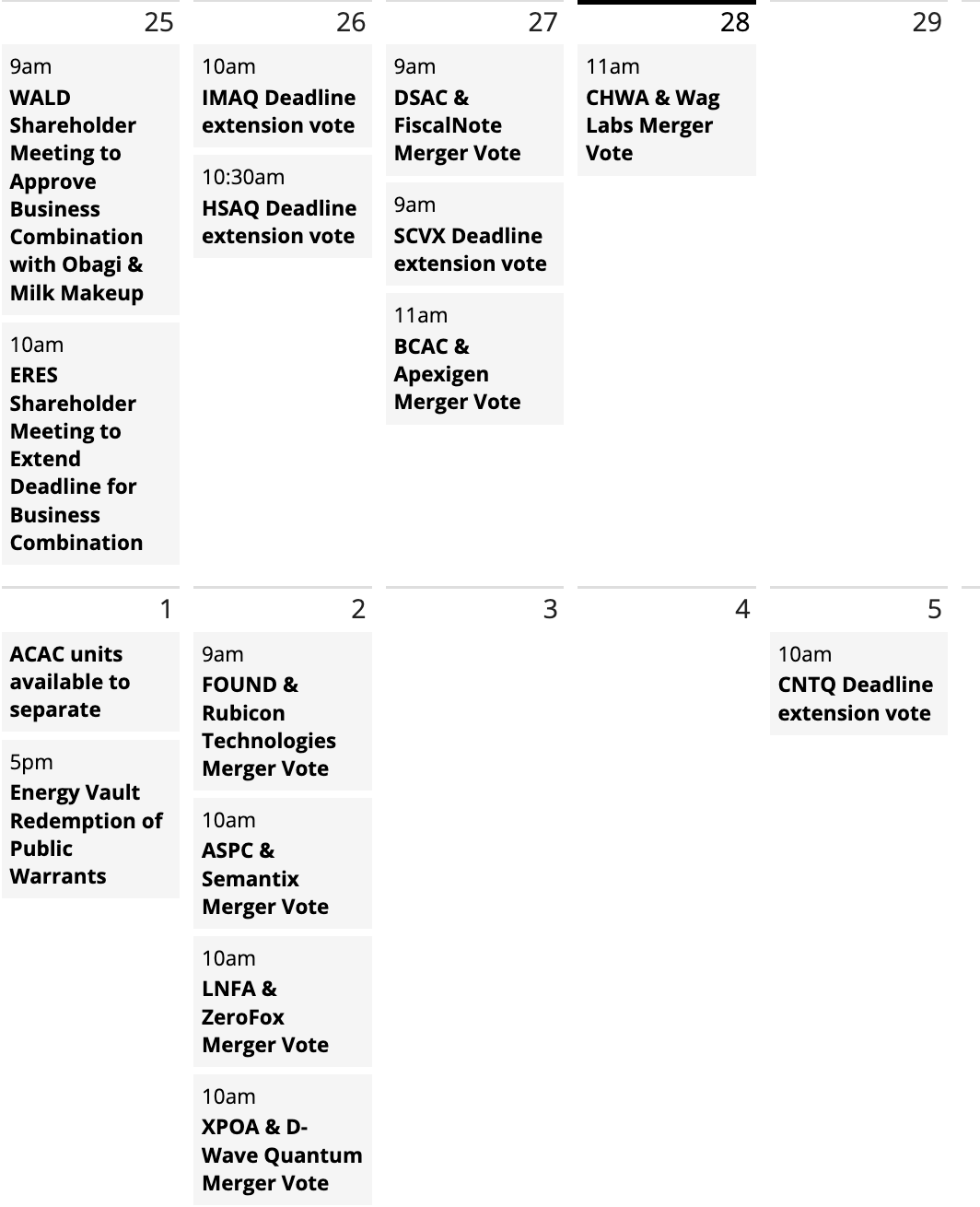 25

9am
WALD Shareholder Meeting to Approve Business Combination with Obagi & Milk Makeup

10am
ERES Shareholder Meeting to Extend Deadline for Business Combination

26

10am
IMAQ Deadline extension vote

10:30am
HSAQ Deadline extension vote

27

9am
DSAC & FiscalNote Merger Vote

9am
SCVX Deadline extension vote

11am
BCAC & Apexigen Merger Vote

28

11am
CHWA & Wag Labs Merger Vote

29

1

ACAC units available to separate

5pm
Energy Vault Redemption of Public Warrants

2

9am
FOUND & Rubicon Technologies Merger Vote

10am
ASPC & Semantix Merger Vote

10am
LNFA & ZeroFox Merger Vote

10am
XPOA & D-Wave Quantum Merger Vote

3

4

5

10am
CNTQ Deadline extension vote